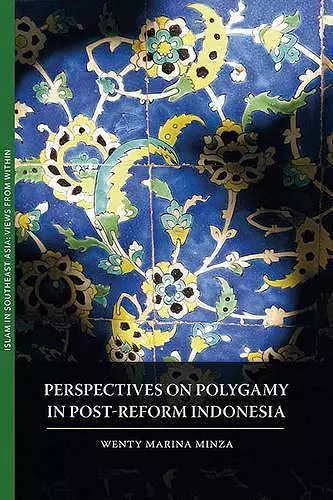 ISLAM IN SOUTHEAST ASIA: VIEWS FROM WITHIN

PERSPECTIVES ON POLYGAMY IN POST-REFORM INDONESIA

WENTY MARINA MINZA